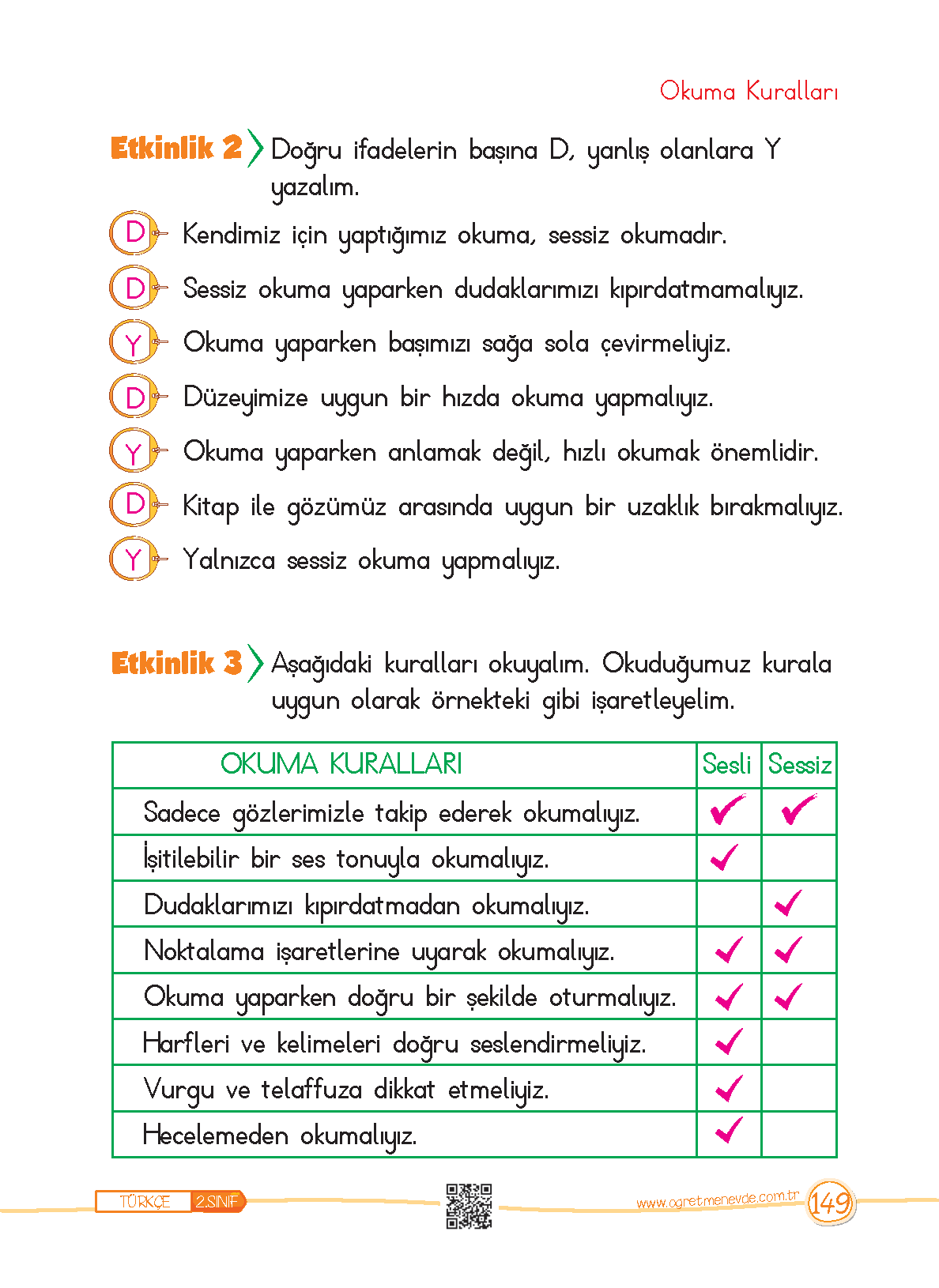 Okuma Kuralları

Etkinlik 2 Doğru ifadelerin başına D, yanlış olanlara Y yazalım.

D Kendimiz için yaptığımız okuma, sessiz okumadır.
D Sessiz okuma yaparken dudaklarımızı kıpırdatmamalıyız.
Y Okuma yaparken başımızı sağa sola çevirmeliyiz.
D Düzeyimize uygun bir hızda okuma yapmalıyız.
Y Okuma yaparken anlamak değil, hızlı okumak önemlidir.
D Kitap ile gözümüz arasında uygun bir uzaklık bırakmalıyız.
Y Yalnızca sessiz okuma yapmalıyız.

Etkinlik 3 Aşağıdaki kuralları okuyalım. Okuduğumuz kurala uygun olarak örnekteki gibi işaretleyelim.

| OKUMA KURALLARI | Sesli | Sessiz |
|---|---|---|
| Sadece gözlerimizle takip ederek okumalıyız. | ✓ | ✓ |
| İşitilebilir bir ses tonuyla okumalıyız. | ✓ | |
| Dudaklarımızı kıpırdatmadan okumalıyız. | | ✓ |
| Noktalama işaretlerine uyarak okumalıyız. | ✓ | ✓ |
| Okuma yaparken doğru bir şekilde oturmalıyız. | ✓ | ✓ |
| Harfleri ve kelimeleri doğru seslendirmeliyiz. | ✓ | |
| Vurgu ve telaffuza dikkat etmeliyiz. | ✓ | |
| Hecelemeden okumalıyız. | ✓ | |

TÜRKÇE 2.SINIF
www.ogretmenevde.com.tr 149